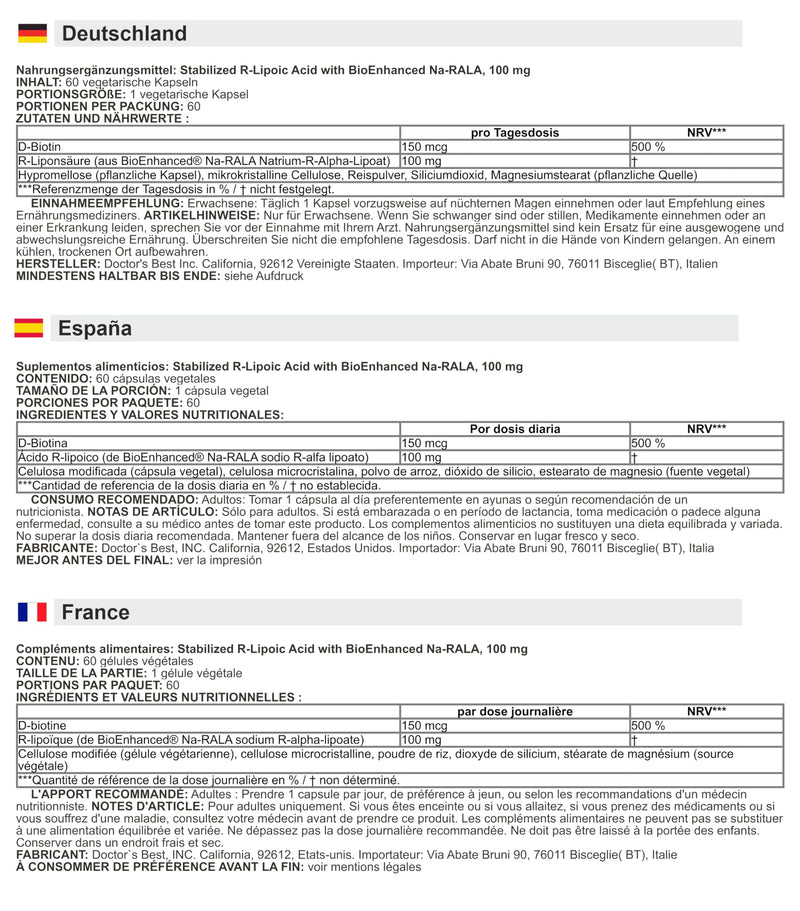 Deutschland

Nahrungsergänzungsmittel: Stabilized R-Lipoic Acid with BioEnhanced Na-RALA, 100 mg
INHALT: 60 vegetarische Kapseln
PORTIONSGRÖßE: 1 vegetarische Kapsel
PORTIONEN PER PACKUNG: 60
ZUTATEN UND NÄHRWERTE :

| | pro Tagesdosis | NRV*** |
|---|---|---|
| D-Biotin | 150 mcg | 500 % |
| R-Liponsäure (aus BioEnhanced® Na-RALA Natrium-R-Alpha-Lipoat) | 100 mg | † |
| Hypromellose (pflanzliche Kapsel), mikrokristalline Cellulose, Reispulver, Siliciumdioxid, Magnesiumstearat (pflanzliche Quelle) | | |
| ***Referenzmenge der Tagesdosis in % / † nicht festgelegt. | | |

EINNAHMEEMPFEHLUNG: Erwachsene: Täglich 1 Kapsel vorzugsweise auf nüchternen Magen einnehmen oder laut Empfehlung eines Ernährungsmediziners. ARTIKELHINWEISE: Nur für Erwachsene. Wenn Sie schwanger sind oder stillen, Medikamente einnehmen oder an einer Erkrankung leiden, sprechen Sie vor der Einnahme mit Ihrem Arzt. Nahrungsergänzungsmittel sind kein Ersatz für eine ausgewogene und abwechslungsreiche Ernährung. Überschreiten Sie nicht die empfohlene Tagesdosis. Darf nicht in die Hände von Kindern gelangen. An einem kühlen, trockenen Ort aufbewahren.
HERSTELLER: Doctor's Best Inc. California, 92612 Vereinigte Staaten. Importeur: Via Abate Bruni 90, 76011 Bisceglie( BT), Italien
MINDESTENS HALTBAR BIS ENDE: siehe Aufdruck

España

Suplementos alimenticios: Stabilized R-Lipoic Acid with BioEnhanced Na-RALA, 100 mg
CONTENIDO: 60 cápsulas vegetales
TAMAÑO DE LA PORCIÓN: 1 cápsula vegetal
PORCIONES POR PAQUETE: 60
INGREDIENTES Y VALORES NUTRITIONALES:

| | Por dosis diaria | NRV*** |
|---|---|---|
| D-Biotina | 150 mcg | 500 % |
| Ácido R-lipoico (de BioEnhanced® Na-RALA sodio R-alfa lipoato) | 100 mg | † |
| Celulosa modificada (cápsula vegetal), celulosa microcristalina, polvo de arroz, dióxido de silicio, estearato de magnesio (fuente vegetal) | | |
| ***Cantidad de referencia de la dosis diaria en % / † no establecida. | | |

CONSUMO RECOMENDADO: Adultos: Tomar 1 cápsula al día preferentemente en ayunas o según recomendación de un nutricionista. NOTAS DE ARTÍCULO: Sólo para adultos. Si está embarazada o en período de lactancia, toma medicación o padece alguna enfermedad, consulte a su médico antes de tomar este producto. Los complementos alimenticios no sustituyen una dieta equilibrada y variada. No superar la dosis diaria recomendada. Mantener fuera del alcance de los niños. Conservar en lugar fresco y seco.
FABRICANTE: Doctor`s Best, INC. California, 92612, Estados Unidos. Importador: Via Abate Bruni 90, 76011 Bisceglie( BT), Italia
MEJOR ANTES DEL FINAL: ver la impresión

France

Compléments alimentaires: Stabilized R-Lipoic Acid with BioEnhanced Na-RALA, 100 mg
CONTENU: 60 gélules végétales
TAILLE DE LA PARTIE: 1 gélule végétale
PORTIONS PAR PAQUET: 60
INGRÉDIENTS ET VALEURS NUTRITIONNELLES :

| | par dose journalière | NRV*** |
|---|---|---|
| D-biotine | 150 mcg | 500 % |
| R-lipoïque (de BioEnhanced® Na-RALA sodium R-alpha-lipoate) | 100 mg | † |
| Cellulose modifiée (gélule végétarienne), cellulose microcristalline, poudre de riz, dioxyde de silicium, stéarate de magnésium (source végétale) | | |
| ***Quantité de référence de la dose journalière en % / † non déterminé. | | |

L'APPORT RECOMMANDÉ: Adultes : Prendre 1 capsule par jour, de préférence à jeun, ou selon les recommandations d'un médecin nutritionniste. NOTES D'ARTICLE: Pour adultes uniquement. Si vous êtes enceinte ou si vous allaitez, si vous prenez des médicaments ou si vous souffrez d'une maladie, consultez votre médecin avant de prendre ce produit. Les compléments alimentaires ne peuvent pas se substituer à une alimentation équilibrée et variée. Ne dépassez pas la dose journalière recommandée. Ne doit pas être laissé à la portée des enfants. Conserver dans un endroit frais et sec.
FABRICANT: Doctor`s Best, INC. California, 92612, Etats-unis. Importateur: Via Abate Bruni 90, 76011 Bisceglie( BT), Italie
À CONSOMMER DE PRÉFÉRENCE AVANT LA FIN: voir mentions légales